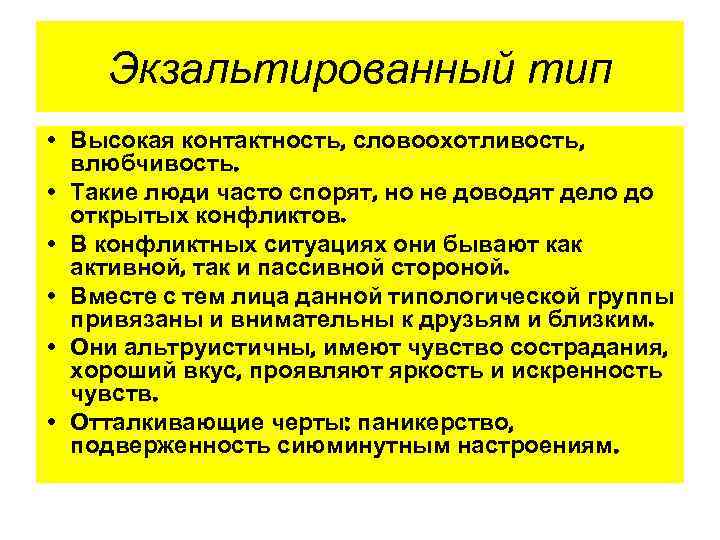 Экзальтированный тип

• Высокая контактность, словоохотливость, влюбчивость.
• Такие люди часто спорят, но не доводят дело до открытых конфликтов.
• В конфликтных ситуациях они бывают как активной, так и пассивной стороной.
• Вместе с тем лица данной типологической группы привязаны и внимательны к друзьям и близким.
• Они альтруистичны, имеют чувство сострадания, хороший вкус, проявляют яркость и искренность чувств.
• Отталкивающие черты: паникерство, подверженность сиюминутным настроениям.